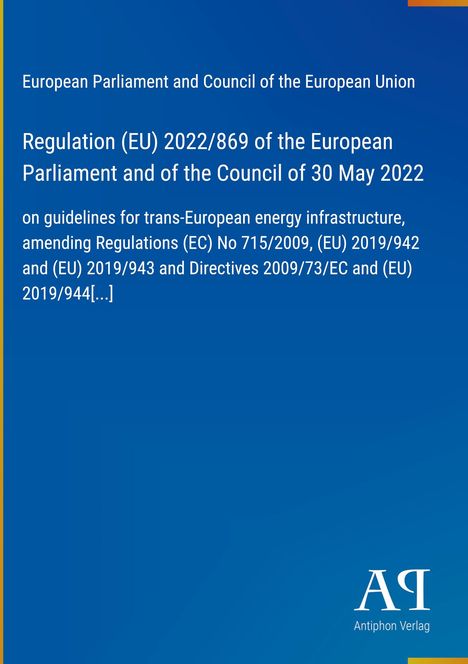 European Parliament and Council of the European Union

Regulation (EU) 2022/869 of the European Parliament and of the Council of 30 May 2022

on guidelines for trans-European energy infrastructure, amending Regulations (EC) No 715/2009, (EU) 2019/942 and (EU) 2019/943 and Directives 2009/73/EC and (EU) 2019/944[...]

AP

Antiphon Verlag